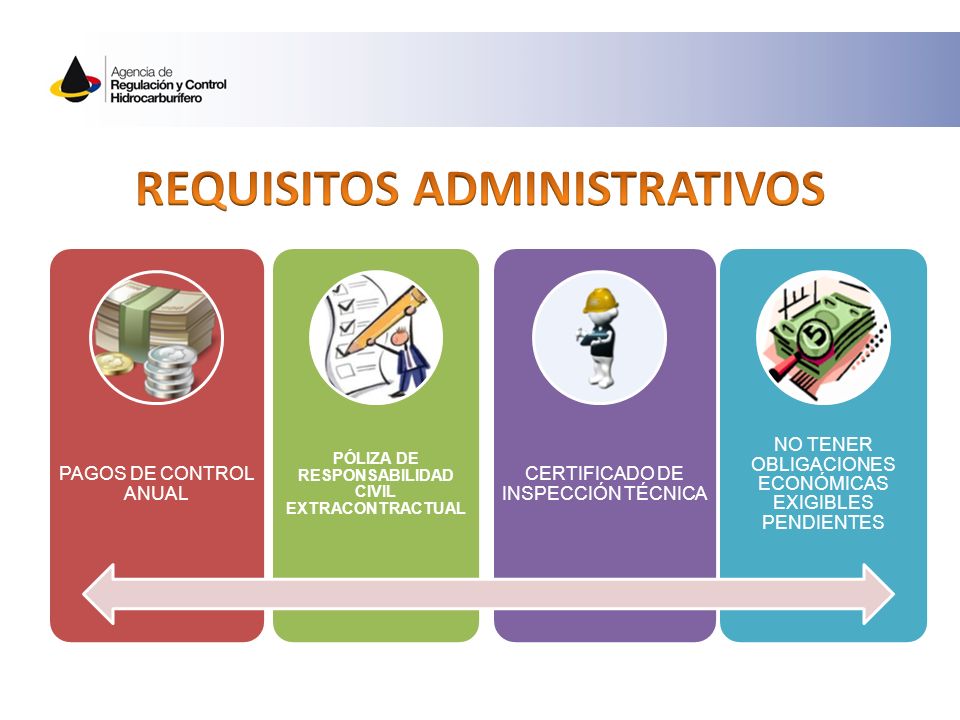 Agencia de
Regulación y Control
Hidrocarburífero

REQUISITOS ADMINISTRATIVOS

PAGOS DE CONTROL ANUAL

PÓLIZA DE RESPONSABILIDAD CIVIL EXTRACONTRACTUAL

CERTIFICADO DE INSPECCIÓN TÉCNICA

NO TENER OBLIGACIONES ECONÓMICAS EXIGIBLES PENDIENTES